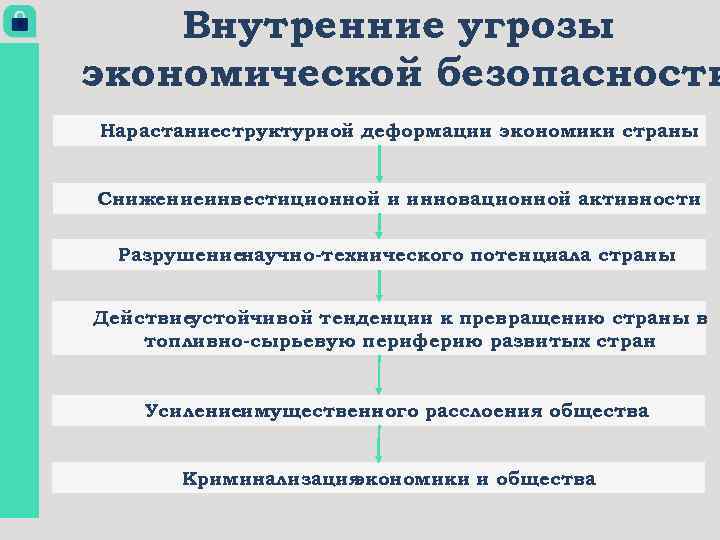 Внутренние угрозы экономической безопасности

Нарастаниеструктурной деформации экономики страны

Снижениеинвестиционной и инновационной активности

Разрушениенаучно-технического потенциала страны

Действиеустойчивой тенденции к превращению страны в топливно-сырьевую периферию развитых стран

Усилениеимущественного расслоения общества

Криминализацияэкономики и общества